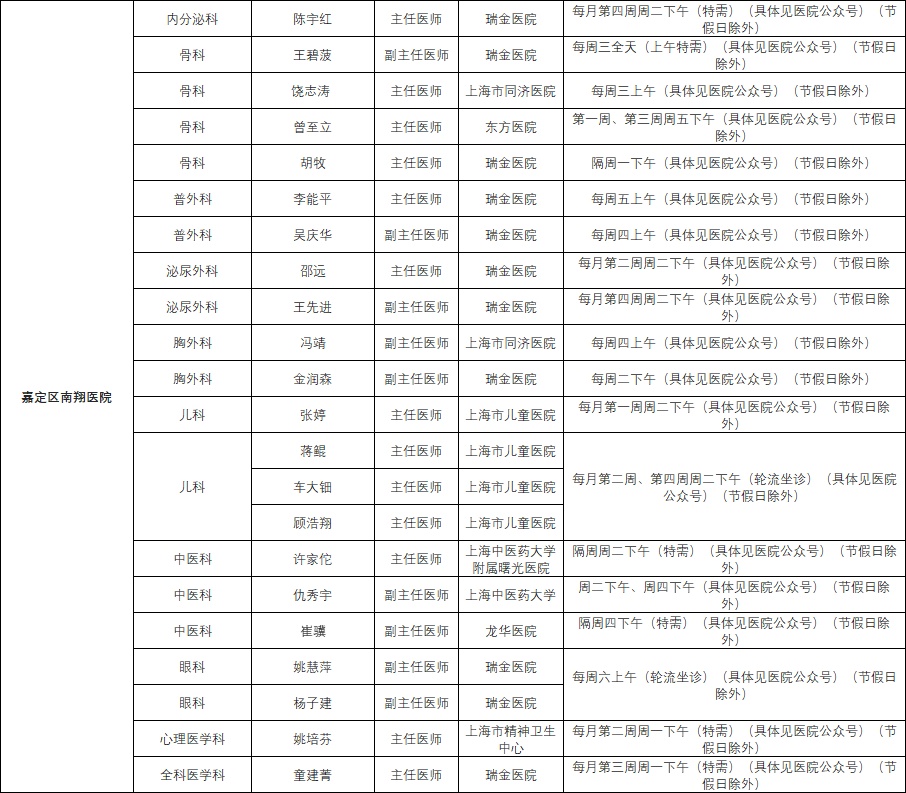 | 嘉定区南翔医院 | 内分泌科 | 陈宇红 | 主任医师 | 瑞金医院 | 每月第四周周二下午（特需）（具体见医院公众号）（节假日除外） |
|---|---|---|---|---|---|
| | 骨科 | 王碧菠 | 副主任医师 | 瑞金医院 | 每周三全天（上午特需）（具体见医院公众号）（节假日除外） |
| | 骨科 | 饶志涛 | 主任医师 | 上海市同济医院 | 每周三上午（具体见医院公众号）（节假日除外） |
| | 骨科 | 曾至立 | 主任医师 | 东方医院 | 第一周、第三周周五下午（具体见医院公众号）（节假日除外） |
| | 骨科 | 胡牧 | 主任医师 | 瑞金医院 | 隔周一下午（具体见医院公众号）（节假日除外） |
| | 普外科 | 李能平 | 主任医师 | 瑞金医院 | 每周五上午（具体见医院公众号）（节假日除外） |
| | 普外科 | 吴庆华 | 副主任医师 | 瑞金医院 | 每周四上午（具体见医院公众号）（节假日除外） |
| | 泌尿外科 | 邵远 | 主任医师 | 瑞金医院 | 每月第二周周二下午（具体见医院公众号）（节假日除外） |
| | 泌尿外科 | 王先进 | 副主任医师 | 瑞金医院 | 每月第四周周二下午（具体见医院公众号）（节假日除外） |
| | 胸外科 | 冯靖 | 副主任医师 | 上海市同济医院 | 每周四上午（具体见医院公众号）（节假日除外） |
| | 胸外科 | 金润森 | 副主任医师 | 瑞金医院 | 每周二下午（具体见医院公众号）（节假日除外） |
| | 儿科 | 张婷 | 主任医师 | 上海市儿童医院 | 每月第一周周二下午（具体见医院公众号）（节假日除外） |
| | 儿科 | 蒋鲲 | 主任医师 | 上海市儿童医院 | 每月第二周、第四周周二下午（轮流坐诊）（具体见医院公众号）（节假日除外） |
| | | 车大钿 | 主任医师 | 上海市儿童医院 | |
| | | 顾浩翔 | 主任医师 | 上海市儿童医院 | |
| | 中医科 | 许家佗 | 主任医师 | 上海中医药大学附属曙光医院 | 隔周周二下午（特需）（具体见医院公众号）（节假日除外） |
| | 中医科 | 仇秀宇 | 副主任医师 | 上海中医药大学 | 周二下午、周四下午（具体见医院公众号）（节假日除外） |
| | 中医科 | 崔骥 | 副主任医师 | 龙华医院 | 隔周四下午（特需）（具体见医院公众号）（节假日除外） |
| | 眼科 | 姚慧萍 | 副主任医师 | 瑞金医院 | 每周六上午（轮流坐诊）（具体见医院公众号）（节假日除外） |
| | 眼科 | 杨子建 | 副主任医师 | 瑞金医院 | |
| | 心理医学科 | 姚培芬 | 主任医师 | 上海市精神卫生中心 | 每月第二周周一下午（特需）（具体见医院公众号）（节假日除外） |
| | 全科医学科 | 童建菁 | 主任医师 | 瑞金医院 | 每月第三周周一下午（特需）（具体见医院公众号）（节假日除外） |